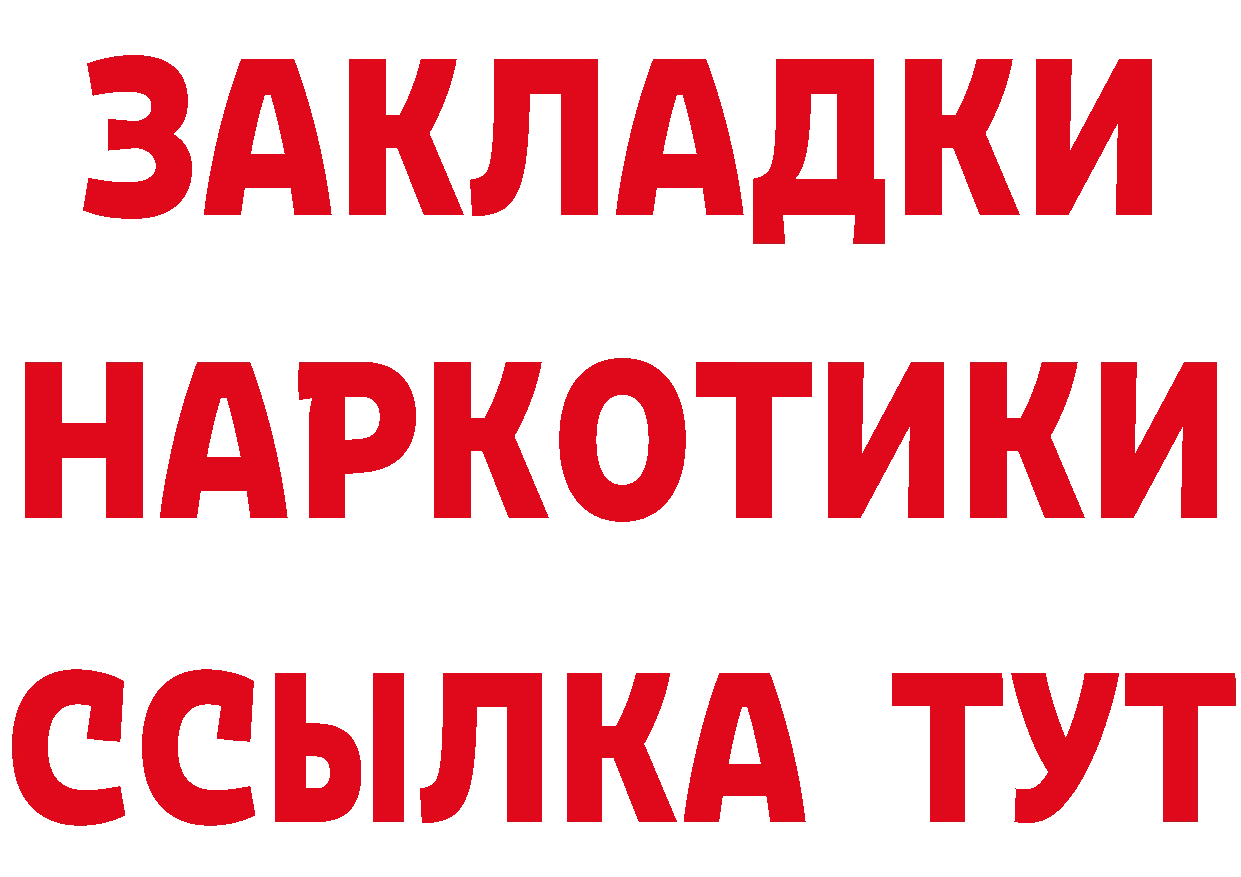 ЗАКЛАДКИ
НАРКОТИКИ
ССЫЛКА ТУТ